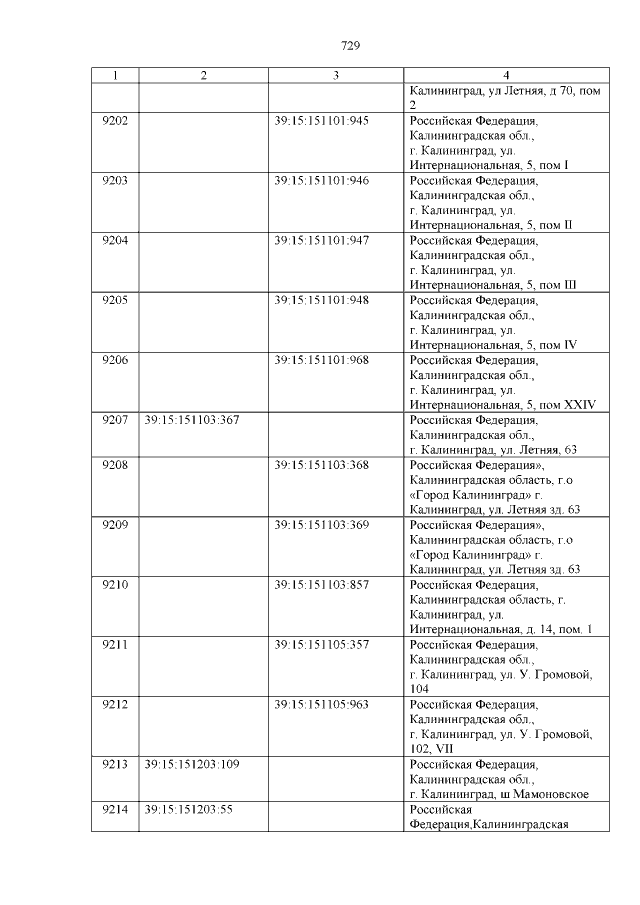 729

| 1 | 2 | 3 | 4 |
|---|---|---|---|
| | | | Калининград, ул Летняя, д 70, пом 2 |
| 9202 | | 39:15:151101:945 | Российская Федерация, Калининградская обл., г. Калининград, ул. Интернациональная, 5, пом I |
| 9203 | | 39:15:151101:946 | Российская Федерация, Калининградская обл., г. Калининград, ул. Интернациональная, 5, пом II |
| 9204 | | 39:15:151101:947 | Российская Федерация, Калининградская обл., г. Калининград, ул. Интернациональная, 5, пом III |
| 9205 | | 39:15:151101:948 | Российская Федерация, Калининградская обл., г. Калининград, ул. Интернациональная, 5, пом IV |
| 9206 | | 39:15:151101:968 | Российская Федерация, Калининградская обл., г. Калининград, ул. Интернациональная, 5, пом XXIV |
| 9207 | 39:15:151103:367 | | Российская Федерация, Калининградская обл., г. Калининград, ул. Летняя, 63 |
| 9208 | | 39:15:151103:368 | Российская Федерация», Калининградская область, г.о «Город Калининград» г. Калининград, ул. Летняя зд. 63 |
| 9209 | | 39:15:151103:369 | Российская Федерация», Калининградская область, г.о «Город Калининград» г. Калининград, ул. Летняя зд. 63 |
| 9210 | | 39:15:151103:857 | Российская Федерация, Калининградская область, г. Калининград, ул. Интернациональная, д. 14, пом. 1 |
| 9211 | | 39:15:151105:357 | Российская Федерация, Калининградская обл., г. Калининград, ул. У. Громовой, 104 |
| 9212 | | 39:15:151105:963 | Российская Федерация, Калининградская обл., г. Калининград, ул. У. Громовой, 102, VII |
| 9213 | 39:15:151203:109 | | Российская Федерация, Калининградская обл., г. Калининград, ш Мамоновское |
| 9214 | 39:15:151203:55 | | Российская Федерация,Калининградская |